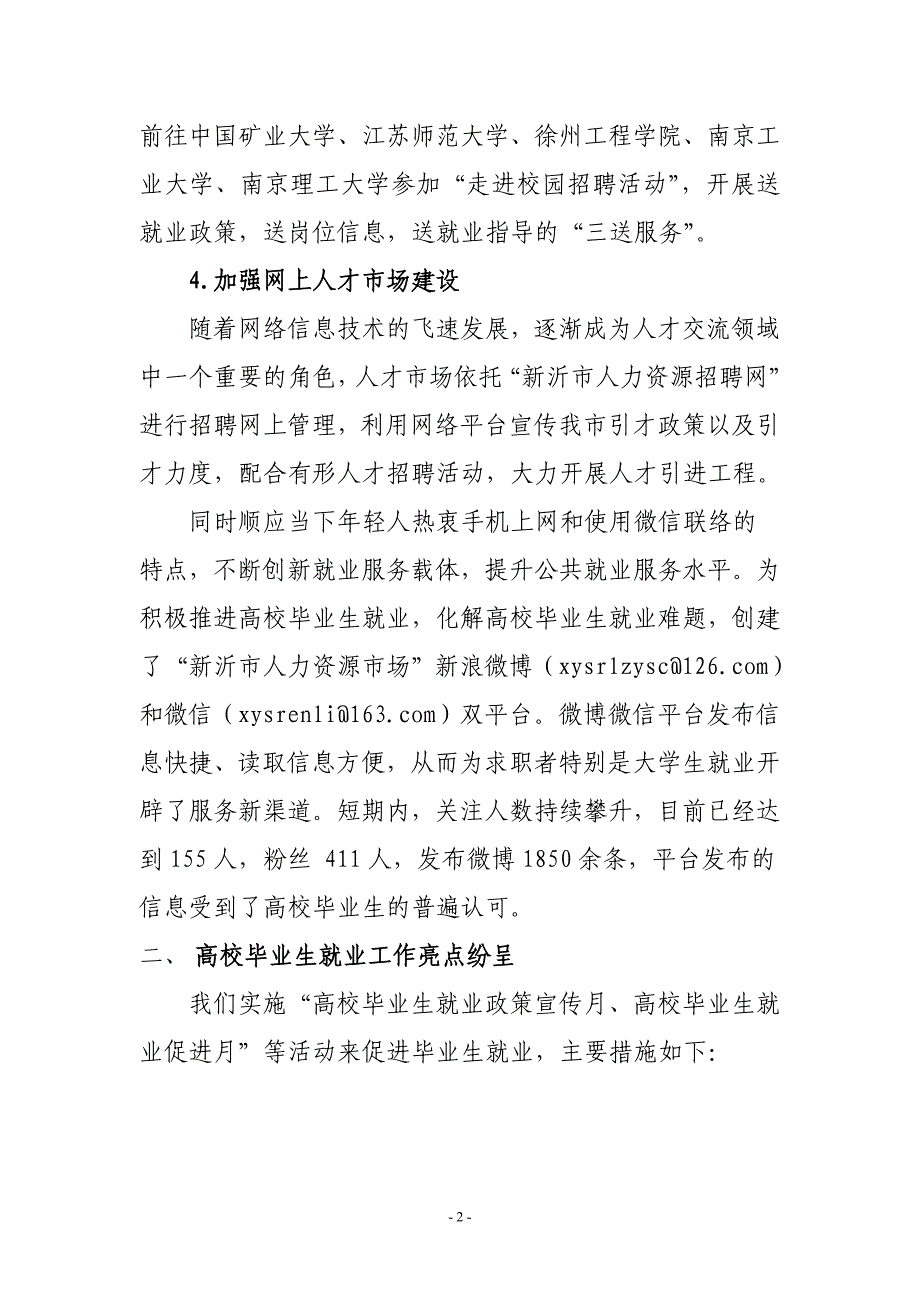 前往中国矿业大学、江苏师范大学、徐州工程学院、南京工业大学、南京理工大学参加“走进校园招聘活动”，开展送就业政策，送岗位信息，送就业指导的“三送服务”。

4.加强网上人才市场建设

随着网络信息技术的飞速发展，逐渐成为人才交流领域中一个重要的角色，人才市场依托“新沂市人力资源招聘网”进行招聘网上管理，利用网络平台宣传我市引才政策以及引才力度，配合有形人才招聘活动，大力开展人才引进工程。

同时顺应当下年轻人热衷手机上网和使用微信联络的特点，不断创新就业服务载体，提升公共就业服务水平。为积极推进高校毕业生就业，化解高校毕业生就业难题，创建了“新沂市人力资源市场”新浪微博（xysrlzysc@126.com）和微信（xysrenli@163.com）双平台。微博微信平台发布信息快捷、读取信息方便，从而为求职者特别是大学生就业开辟了服务新渠道。短期内，关注人数持续攀升，目前已经达到155人，粉丝 411人，发布微博1850余条，平台发布的信息受到了高校毕业生的普遍认可。

二、 高校毕业生就业工作亮点纷呈

我们实施“高校毕业生就业政策宣传月、高校毕业生就业促进月”等活动来促进毕业生就业，主要措施如下:

- 2 -